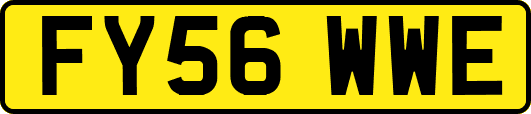 FY56 WWE